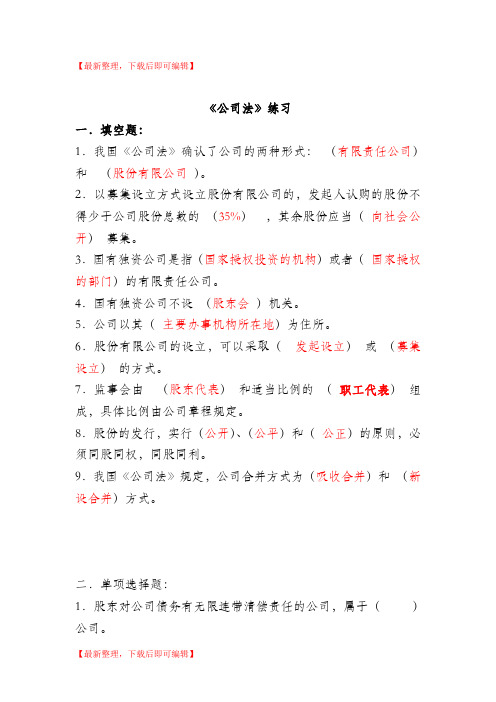 【最新整理，下载后即可编辑】

《公司法》练习

一．填空题：

1．我国《公司法》确认了公司的两种形式：（有限责任公司）和（股份有限公司）。

2．以募集设立方式设立股份有限公司的，发起人认购的股份不得少于公司股份总数的（35%），其余股份应当（向社会公开）募集。

3．国有独资公司是指（国家授权投资的机构）或者（国家授权的部门）的有限责任公司。

4．国有独资公司不设（股东会）机关。

5．公司以其（主要办事机构所在地）为住所。

6．股份有限公司的设立，可以采取（发起设立）或（募集设立）的方式。

7．监事会由（股东代表）和适当比例的（职工代表）组成，具体比例由公司章程规定。

8．股份的发行，实行（公开）、（公平）和（公正）的原则，必须同股同权，同股同利。

9．我国《公司法》规定，公司合并方式为（吸收合并）和（新设合并）方式。

二．单项选择题：

1．股东对公司债务有无限连带清偿责任的公司，属于（　　）公司。

【最新整理，下载后即可编辑】